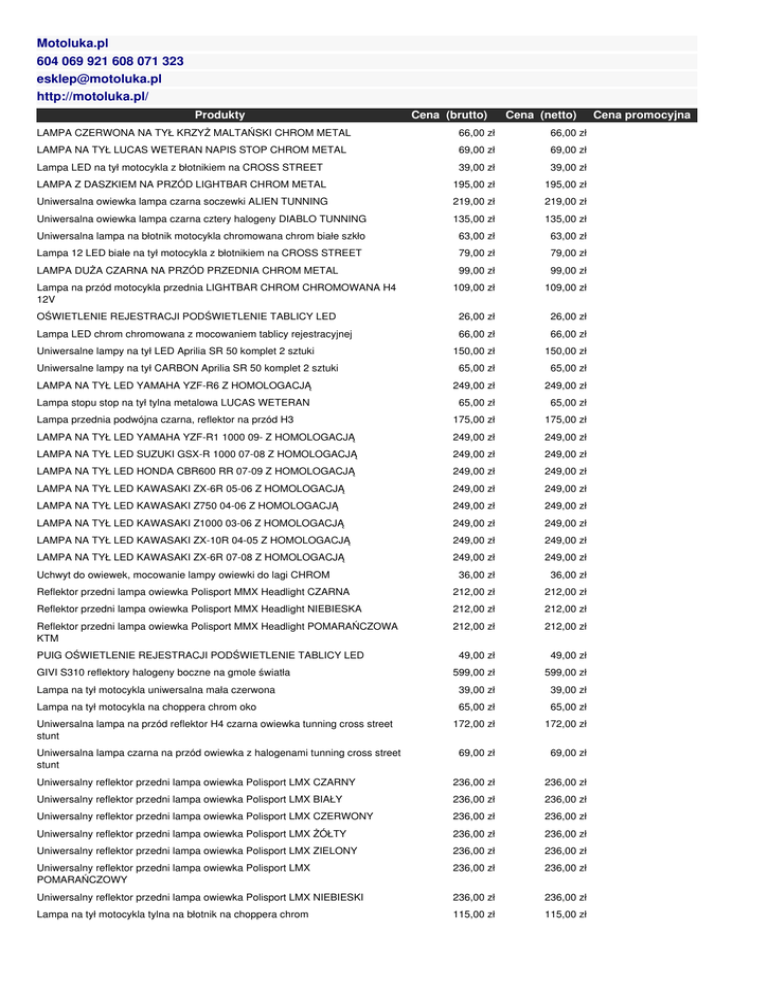 Motoluka.pl
604 069 921 608 071 323
esklep@motoluka.pl
http://motoluka.pl/

| Produkty | Cena (brutto) | Cena (netto) | Cena promocyjna |
|---|---|---|---|
| LAMPA CZERWONA NA TYŁ KRZYŻ MALTAŃSKI CHROM METAL | 66,00 zł | 66,00 zł | |
| LAMPA NA TYŁ LUCAS WETERAN NAPIS STOP CHROM METAL | 69,00 zł | 69,00 zł | |
| Lampa LED na tył motocykla z błotnikiem na CROSS STREET | 39,00 zł | 39,00 zł | |
| LAMPA Z DASZKIEM NA PRZÓD LIGHTBAR CHROM METAL | 195,00 zł | 195,00 zł | |
| Uniwersalna owiewka lampa czarna soczewki ALIEN TUNNING | 219,00 zł | 219,00 zł | |
| Uniwersalna owiewka lampa czarna cztery halogeny DIABLO TUNNING | 135,00 zł | 135,00 zł | |
| Uniwersalna lampa na błotnik motocykla chromowana chrom białe szkło | 63,00 zł | 63,00 zł | |
| Lampa 12 LED białe na tył motocykla z błotnikiem na CROSS STREET | 79,00 zł | 79,00 zł | |
| LAMPA DUŻA CZARNA NA PRZÓD PRZEDNIA CHROM METAL | 99,00 zł | 99,00 zł | |
| Lampa na przód motocykla przednia LIGHTBAR CHROM CHROMOWANA H4 12V | 109,00 zł | 109,00 zł | |
| OŚWIETLENIE REJESTRACJI PODŚWIETLENIE TABLICY LED | 26,00 zł | 26,00 zł | |
| Lampa LED chrom chromowana z mocowaniem tablicy rejestracyjnej | 66,00 zł | 66,00 zł | |
| Uniwersalne lampy na tył LED Aprilia SR 50 komplet 2 sztuki | 150,00 zł | 150,00 zł | |
| Uniwersalne lampy na tył CARBON Aprilia SR 50 komplet 2 sztuki | 65,00 zł | 65,00 zł | |
| LAMPA NA TYŁ LED YAMAHA YZF-R6 Z HOMOLOGACJĄ | 249,00 zł | 249,00 zł | |
| Lampa stopu stop na tył tylna metalowa LUCAS WETERAN | 65,00 zł | 65,00 zł | |
| Lampa przednia podwójna czarna, reflektor na przód H3 | 175,00 zł | 175,00 zł | |
| LAMPA NA TYŁ LED YAMAHA YZF-R1 1000 09- Z HOMOLOGACJĄ | 249,00 zł | 249,00 zł | |
| LAMPA NA TYŁ LED SUZUKI GSX-R 1000 07-08 Z HOMOLOGACJĄ | 249,00 zł | 249,00 zł | |
| LAMPA NA TYŁ LED HONDA CBR600 RR 07-09 Z HOMOLOGACJĄ | 249,00 zł | 249,00 zł | |
| LAMPA NA TYŁ LED KAWASAKI ZX-6R 05-06 Z HOMOLOGACJĄ | 249,00 zł | 249,00 zł | |
| LAMPA NA TYŁ LED KAWASAKI Z750 04-06 Z HOMOLOGACJĄ | 249,00 zł | 249,00 zł | |
| LAMPA NA TYŁ LED KAWASAKI Z1000 03-06 Z HOMOLOGACJĄ | 249,00 zł | 249,00 zł | |
| LAMPA NA TYŁ LED KAWASAKI ZX-10R 04-05 Z HOMOLOGACJĄ | 249,00 zł | 249,00 zł | |
| LAMPA NA TYŁ LED KAWASAKI ZX-6R 07-08 Z HOMOLOGACJĄ | 249,00 zł | 249,00 zł | |
| Uchwyt do owiewek, mocowanie lampy owiewki do lagi CHROM | 36,00 zł | 36,00 zł | |
| Reflektor przedni lampa owiewka Polisport MMX Headlight CZARNA | 212,00 zł | 212,00 zł | |
| Reflektor przedni lampa owiewka Polisport MMX Headlight NIEBIESKA | 212,00 zł | 212,00 zł | |
| Reflektor przedni lampa owiewka Polisport MMX Headlight POMARAŃCZOWA KTM | 212,00 zł | 212,00 zł | |
| PUIG OŚWIETLENIE REJESTRACJI PODŚWIETLENIE TABLICY LED | 49,00 zł | 49,00 zł | |
| GIVI S310 reflektory halogeny boczne na gmole światła | 599,00 zł | 599,00 zł | |
| Lampa na tył motocykla uniwersalna mała czerwona | 39,00 zł | 39,00 zł | |
| Lampa na tył motocykla na choppera chrom oko | 65,00 zł | 65,00 zł | |
| Uniwersalna lampa na przód reflektor H4 czarna owiewka tunning cross street stunt | 172,00 zł | 172,00 zł | |
| Uniwersalna lampa czarna na przód owiewka z halogenami tunning cross street stunt | 69,00 zł | 69,00 zł | |
| Uniwersalny reflektor przedni lampa owiewka Polisport LMX CZARNY | 236,00 zł | 236,00 zł | |
| Uniwersalny reflektor przedni lampa owiewka Polisport LMX BIAŁY | 236,00 zł | 236,00 zł | |
| Uniwersalny reflektor przedni lampa owiewka Polisport LMX CZERWONY | 236,00 zł | 236,00 zł | |
| Uniwersalny reflektor przedni lampa owiewka Polisport LMX ŻÓŁTY | 236,00 zł | 236,00 zł | |
| Uniwersalny reflektor przedni lampa owiewka Polisport LMX ZIELONY | 236,00 zł | 236,00 zł | |
| Uniwersalny reflektor przedni lampa owiewka Polisport LMX POMARAŃCZOWY | 236,00 zł | 236,00 zł | |
| Uniwersalny reflektor przedni lampa owiewka Polisport LMX NIEBIESKI | 236,00 zł | 236,00 zł | |
| Lampa na tył motocykla tylna na błotnik na choppera chrom | 115,00 zł | 115,00 zł | |